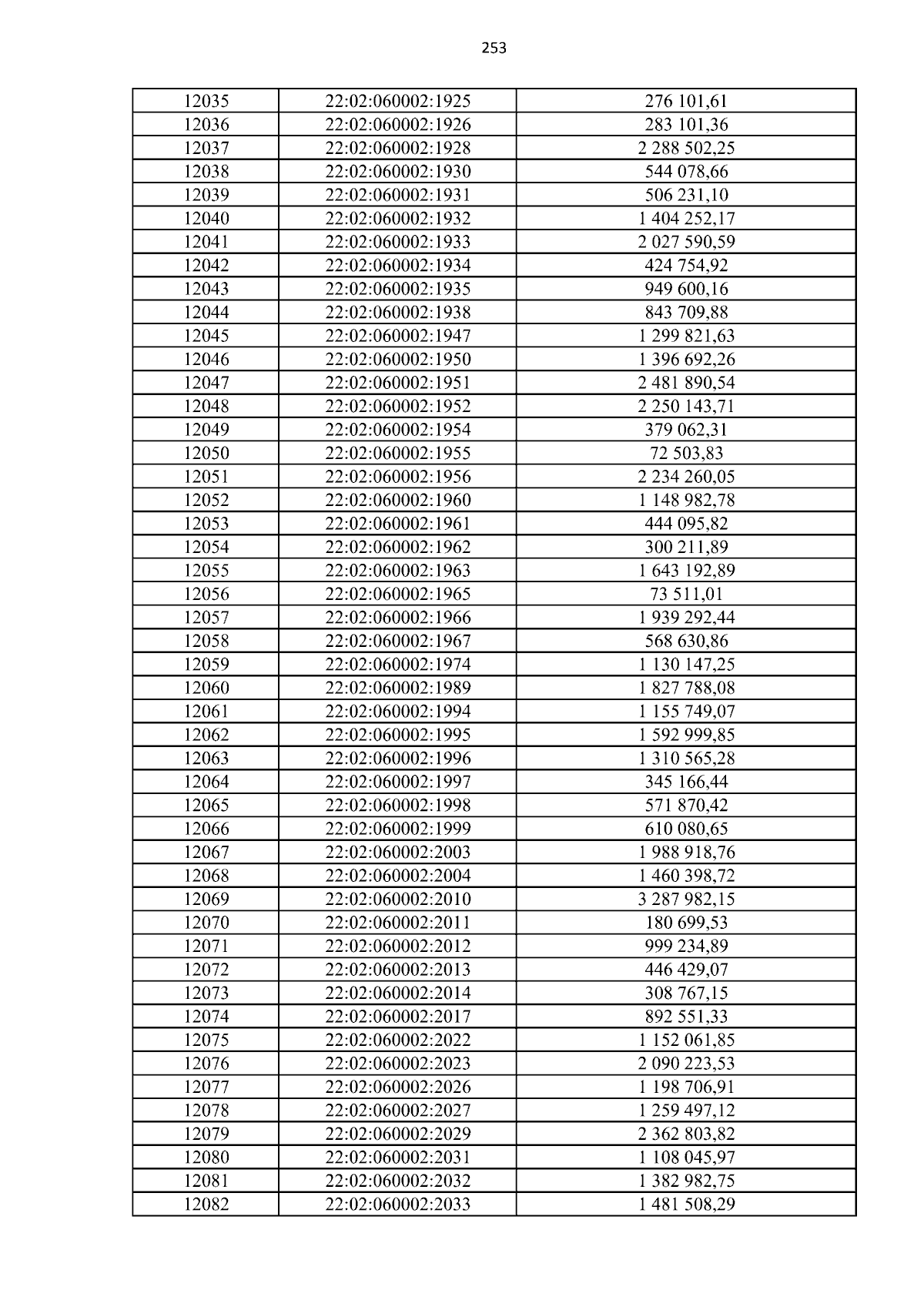 253

| 12035 | 22:02:060002:1925 | 276 101,61 |
|---|---|---|
| 12036 | 22:02:060002:1926 | 283 101,36 |
| 12037 | 22:02:060002:1928 | 2 288 502,25 |
| 12038 | 22:02:060002:1930 | 544 078,66 |
| 12039 | 22:02:060002:1931 | 506 231,10 |
| 12040 | 22:02:060002:1932 | 1 404 252,17 |
| 12041 | 22:02:060002:1933 | 2 027 590,59 |
| 12042 | 22:02:060002:1934 | 424 754,92 |
| 12043 | 22:02:060002:1935 | 949 600,16 |
| 12044 | 22:02:060002:1938 | 843 709,88 |
| 12045 | 22:02:060002:1947 | 1 299 821,63 |
| 12046 | 22:02:060002:1950 | 1 396 692,26 |
| 12047 | 22:02:060002:1951 | 2 481 890,54 |
| 12048 | 22:02:060002:1952 | 2 250 143,71 |
| 12049 | 22:02:060002:1954 | 379 062,31 |
| 12050 | 22:02:060002:1955 | 72 503,83 |
| 12051 | 22:02:060002:1956 | 2 234 260,05 |
| 12052 | 22:02:060002:1960 | 1 148 982,78 |
| 12053 | 22:02:060002:1961 | 444 095,82 |
| 12054 | 22:02:060002:1962 | 300 211,89 |
| 12055 | 22:02:060002:1963 | 1 643 192,89 |
| 12056 | 22:02:060002:1965 | 73 511,01 |
| 12057 | 22:02:060002:1966 | 1 939 292,44 |
| 12058 | 22:02:060002:1967 | 568 630,86 |
| 12059 | 22:02:060002:1974 | 1 130 147,25 |
| 12060 | 22:02:060002:1989 | 1 827 788,08 |
| 12061 | 22:02:060002:1994 | 1 155 749,07 |
| 12062 | 22:02:060002:1995 | 1 592 999,85 |
| 12063 | 22:02:060002:1996 | 1 310 565,28 |
| 12064 | 22:02:060002:1997 | 345 166,44 |
| 12065 | 22:02:060002:1998 | 571 870,42 |
| 12066 | 22:02:060002:1999 | 610 080,65 |
| 12067 | 22:02:060002:2003 | 1 988 918,76 |
| 12068 | 22:02:060002:2004 | 1 460 398,72 |
| 12069 | 22:02:060002:2010 | 3 287 982,15 |
| 12070 | 22:02:060002:2011 | 180 699,53 |
| 12071 | 22:02:060002:2012 | 999 234,89 |
| 12072 | 22:02:060002:2013 | 446 429,07 |
| 12073 | 22:02:060002:2014 | 308 767,15 |
| 12074 | 22:02:060002:2017 | 892 551,33 |
| 12075 | 22:02:060002:2022 | 1 152 061,85 |
| 12076 | 22:02:060002:2023 | 2 090 223,53 |
| 12077 | 22:02:060002:2026 | 1 198 706,91 |
| 12078 | 22:02:060002:2027 | 1 259 497,12 |
| 12079 | 22:02:060002:2029 | 2 362 803,82 |
| 12080 | 22:02:060002:2031 | 1 108 045,97 |
| 12081 | 22:02:060002:2032 | 1 382 982,75 |
| 12082 | 22:02:060002:2033 | 1 481 508,29 |